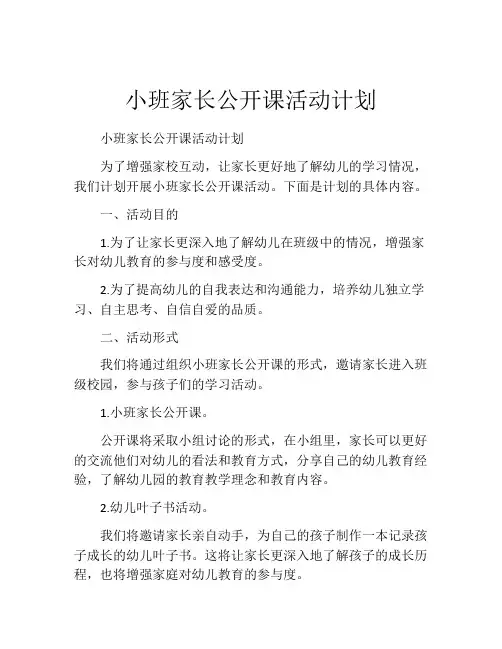 小班家长公开课活动计划

小班家长公开课活动计划

为了增强家校互动，让家长更好地了解幼儿的学习情况，我们计划开展小班家长公开课活动。下面是计划的具体内容。

一、活动目的

1.为了让家长更深入地了解幼儿在班级中的情况，增强家长对幼儿教育的参与度和感受度。

2.为了提高幼儿的自我表达和沟通能力，培养幼儿独立学习、自主思考、自信自爱的品质。

二、活动形式

我们将通过组织小班家长公开课的形式，邀请家长进入班级校园，参与孩子们的学习活动。

1.小班家长公开课。

公开课将采取小组讨论的形式，在小组里，家长可以更好的交流他们对幼儿的看法和教育方式，分享自己的幼儿教育经验，了解幼儿园的教育教学理念和教育内容。

2.幼儿叶子书活动。

我们将邀请家长亲自动手，为自己的孩子制作一本记录孩子成长的幼儿叶子书。这将让家长更深入地了解孩子的成长历程，也将增强家庭对幼儿教育的参与度。